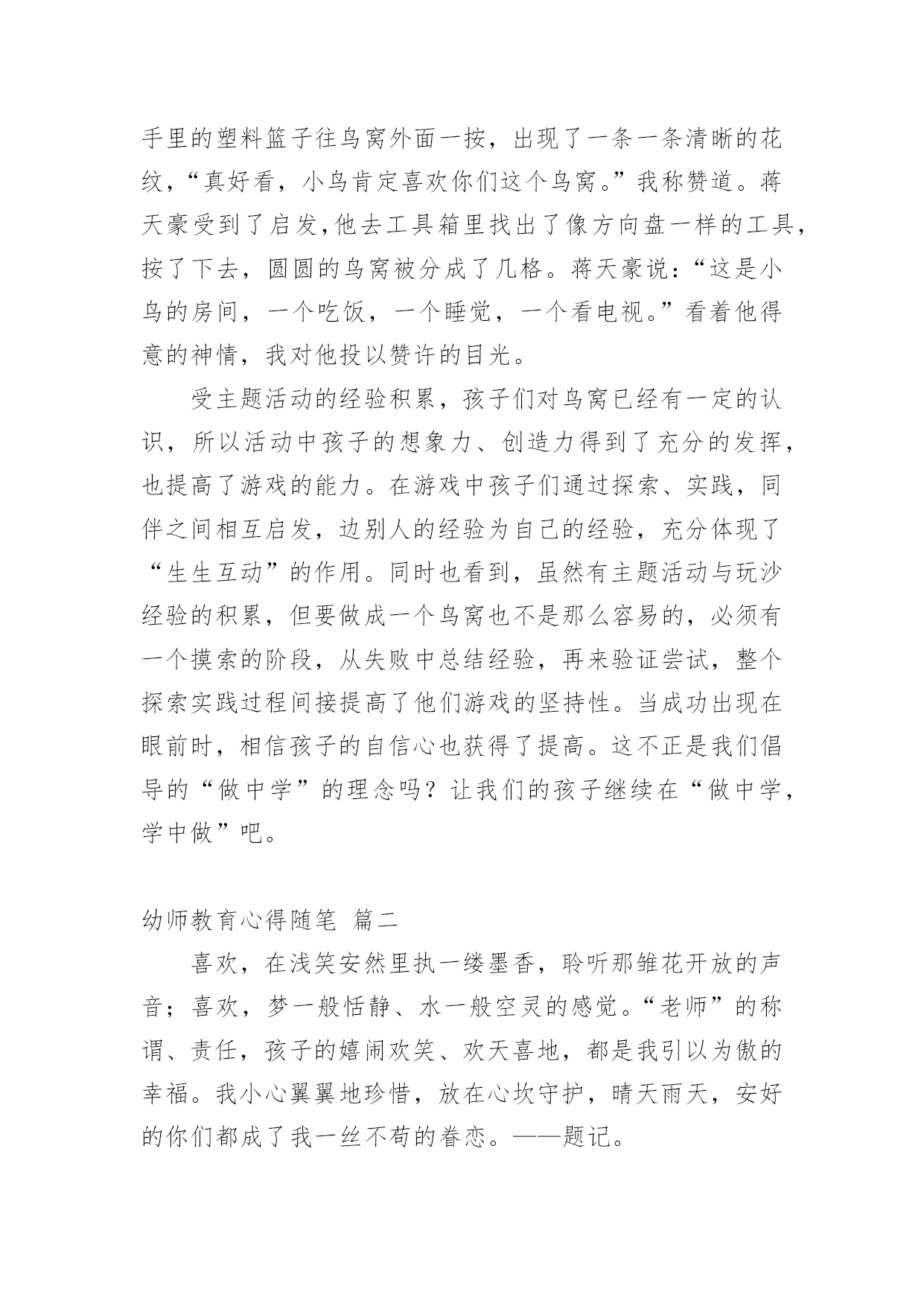 手里的塑料篮子往鸟窝外面一按，出现了一条一条清晰的花纹，“真好看，小鸟肯定喜欢你们这个鸟窝。”我称赞道。蒋天豪受到了启发,他去工具箱里找出了像方向盘一样的工具，按了下去，圆圆的鸟窝被分成了几格。蒋天豪说:“这是小鸟的房间，一个吃饭，一个睡觉，一个看电视。”看着他得意的神情，我对他投以赞许的目光。

受主题活动的经验积累，孩子们对鸟窝已经有一定的认识，所以活动中孩子的想象力、创造力得到了充分的发挥，也提高了游戏的能力。在游戏中孩子们通过探索、实践，同伴之间相互启发，边别人的经验为自己的经验，充分体现了“生生互动”的作用。同时也看到，虽然有主题活动与玩沙经验的积累，但要做成一个鸟窝也不是那么容易的，必须有一个摸索的阶段，从失败中总结经验，再来验证尝试，整个探索实践过程间接提高了他们游戏的坚持性。当成功出现在眼前时，相信孩子的自信心也获得了提高。这不正是我们倡导的“做中学”的理念吗？让我们的孩子继续在“做中学，学中做”吧。

幼师教育心得随笔 篇二

喜欢，在浅笑安然里执一缕墨香，聆听那雏花开放的声音；喜欢，梦一般恬静、水一般空灵的感觉。“老师”的称谓、责任，孩子的嬉闹欢笑、欢天喜地，都是我引以为傲的幸福。我小心翼翼地珍惜，放在心坎守护，晴天雨天，安好的你们都成了我一丝不苟的眷恋。——题记。